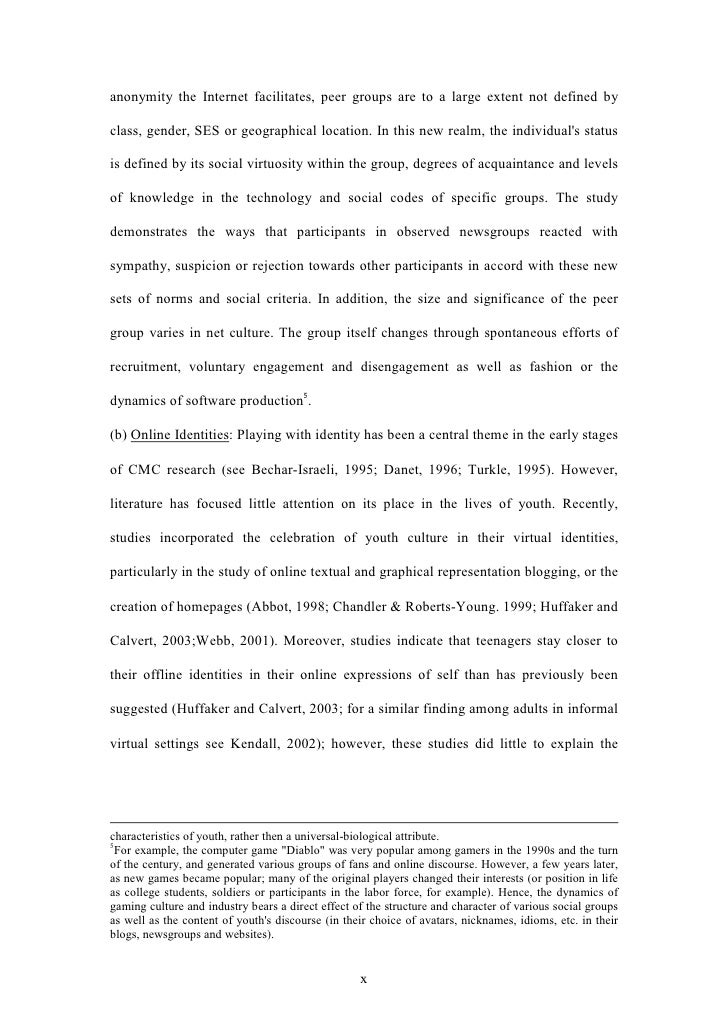 anonymity the Internet facilitates, peer groups are to a large extent not defined by class, gender, SES or geographical location. In this new realm, the individual's status is defined by its social virtuosity within the group, degrees of acquaintance and levels of knowledge in the technology and social codes of specific groups. The study demonstrates the ways that participants in observed newsgroups reacted with sympathy, suspicion or rejection towards other participants in accord with these new sets of norms and social criteria. In addition, the size and significance of the peer group varies in net culture. The group itself changes through spontaneous efforts of recruitment, voluntary engagement and disengagement as well as fashion or the dynamics of software production$^5$.

(b) Online Identities: Playing with identity has been a central theme in the early stages of CMC research (see Bechar-Israeli, 1995; Danet, 1996; Turkle, 1995). However, literature has focused little attention on its place in the lives of youth. Recently, studies incorporated the celebration of youth culture in their virtual identities, particularly in the study of online textual and graphical representation blogging, or the creation of homepages (Abbot, 1998; Chandler & Roberts-Young. 1999; Huffaker and Calvert, 2003;Webb, 2001). Moreover, studies indicate that teenagers stay closer to their offline identities in their online expressions of self than has previously been suggested (Huffaker and Calvert, 2003; for a similar finding among adults in informal virtual settings see Kendall, 2002); however, these studies did little to explain the

characteristics of youth, rather then a universal-biological attribute.
$^5$For example, the computer game "Diablo" was very popular among gamers in the 1990s and the turn of the century, and generated various groups of fans and online discourse. However, a few years later, as new games became popular; many of the original players changed their interests (or position in life as college students, soldiers or participants in the labor force, for example). Hence, the dynamics of gaming culture and industry bears a direct effect of the structure and character of various social groups as well as the content of youth's discourse (in their choice of avatars, nicknames, idioms, etc. in their blogs, newsgroups and websites).

x